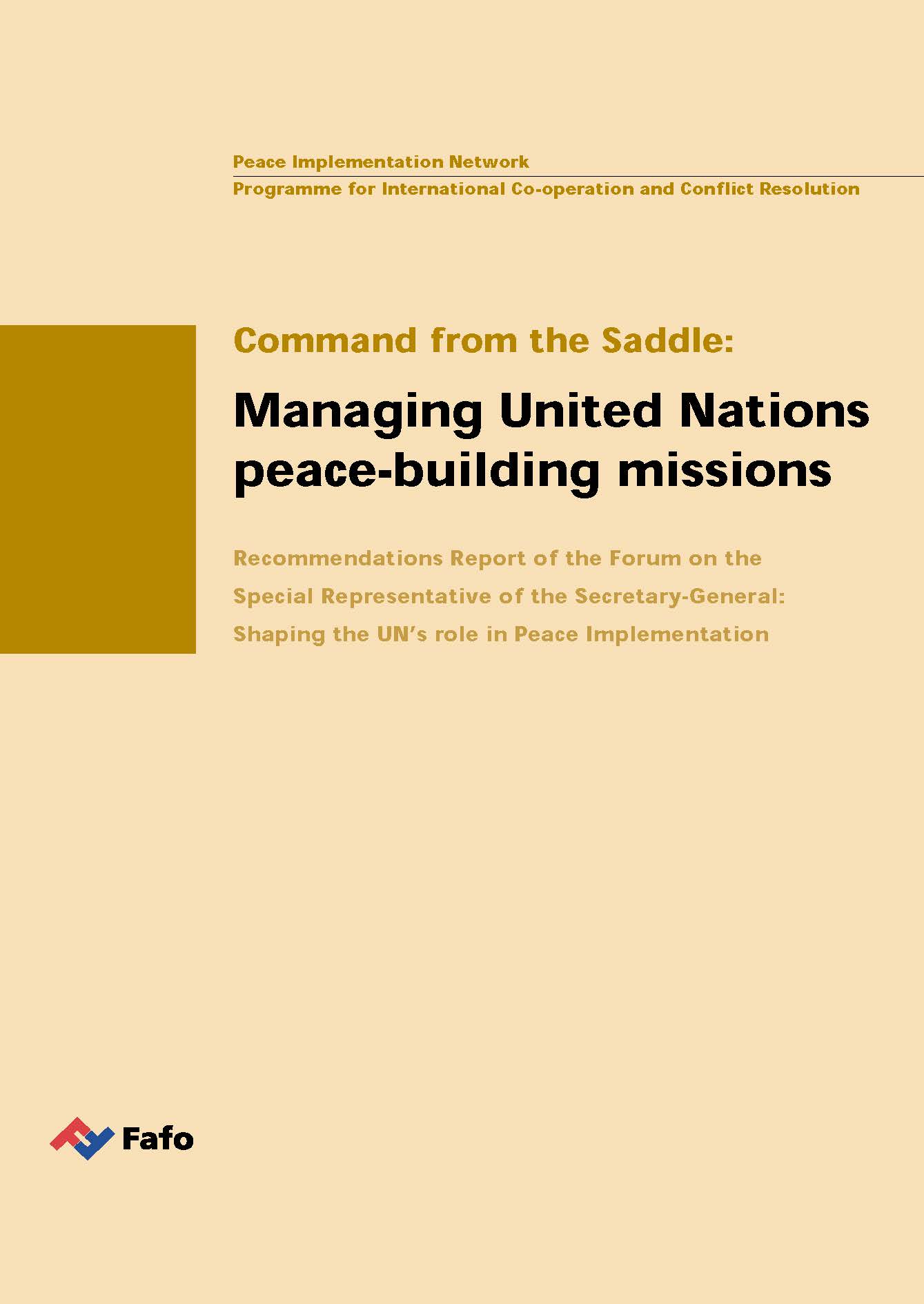 Peace Implementation Network

Programme for International Co-operation and Conflict Resolution

Command from the Saddle:

Managing United Nations peace-building missions

Recommendations Report of the Forum on the Special Representative of the Secretary-General: Shaping the UN's role in Peace Implementation

Fafo